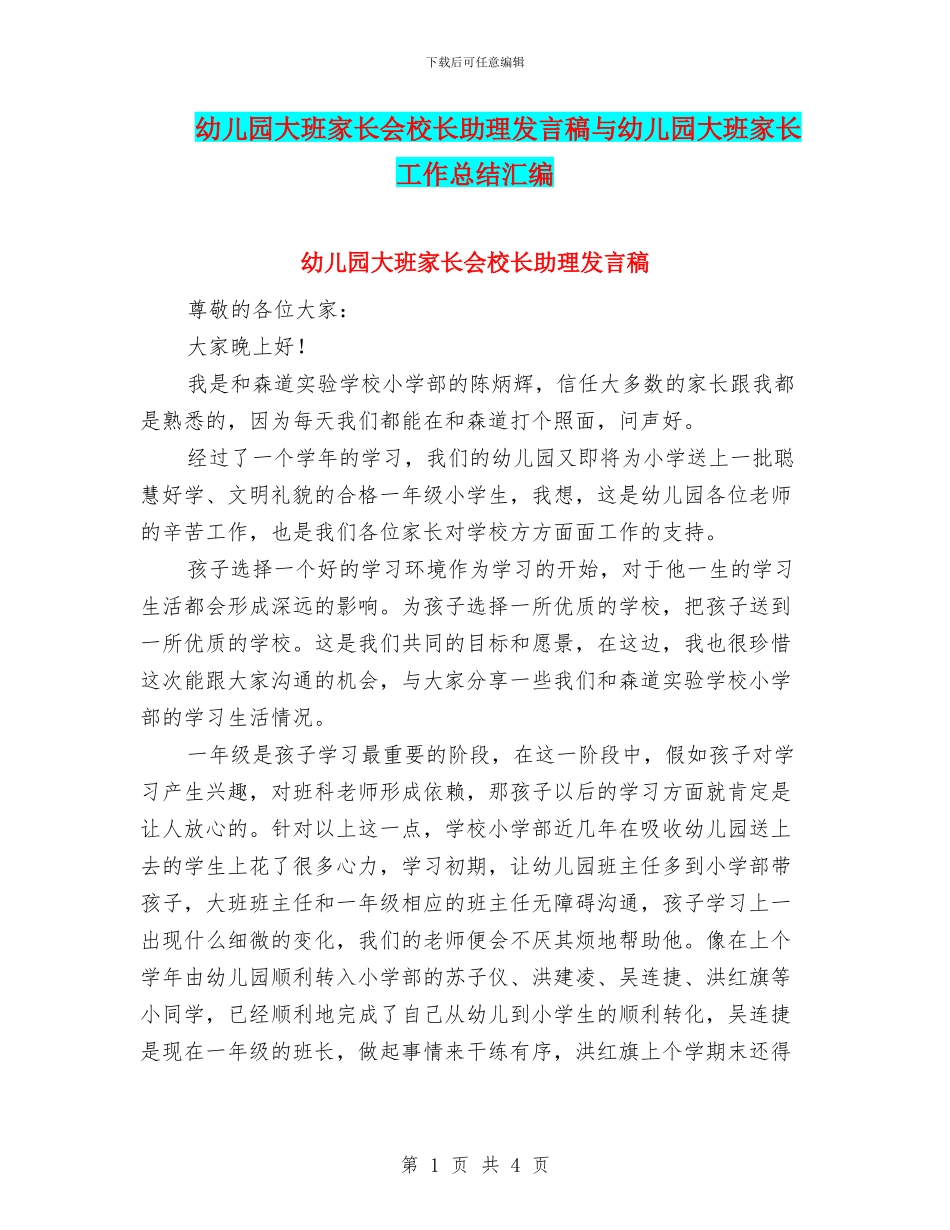 下载后可任意编辑

幼儿园大班家长会校长助理发言稿与幼儿园大班家长工作总结汇编

幼儿园大班家长会校长助理发言稿

尊敬的各位大家：

大家晚上好！

我是和森道实验学校小学部的陈炳辉，信任大多数的家长跟我都是熟悉的，因为每天我们都能在和森道打个照面，问声好。

经过了一个学年的学习，我们的幼儿园又即将为小学送上一批聪慧好学、文明礼貌的合格一年级小学生，我想，这是幼儿园各位老师的辛苦工作，也是我们各位家长对学校方方面面工作的支持。

孩子选择一个好的学习环境作为学习的开始，对于他一生的学习生活都会形成深远的影响。为孩子选择一所优质的学校，把孩子送到一所优质的学校。这是我们共同的目标和愿景，在这边，我也很珍惜这次能跟大家沟通的机会，与大家分享一些我们和森道实验学校小学部的学习生活情况。

一年级是孩子学习最重要的阶段，在这一阶段中，假如孩子对学习产生兴趣，对班科老师形成依赖，那孩子以后的学习方面就肯定是让人放心的。针对以上这一点，学校小学部近几年在吸收幼儿园送上去的学生上花了很多心力，学习初期，让幼儿园班主任多到小学部带孩子，大班班主任和一年级相应的班主任无障碍沟通，孩子学习上一出现什么细微的变化，我们的老师便会不厌其烦地帮助他。像在上个学年由幼儿园顺利转入小学部的苏子仪、洪建凌、吴连捷、洪红旗等小同学，已经顺利地完成了自己从幼儿到小学生的顺利转化，吴连捷是现在一年级的班长，做起事情来干练有序，洪红旗上个学期末还得

第 1 页 共 4 页